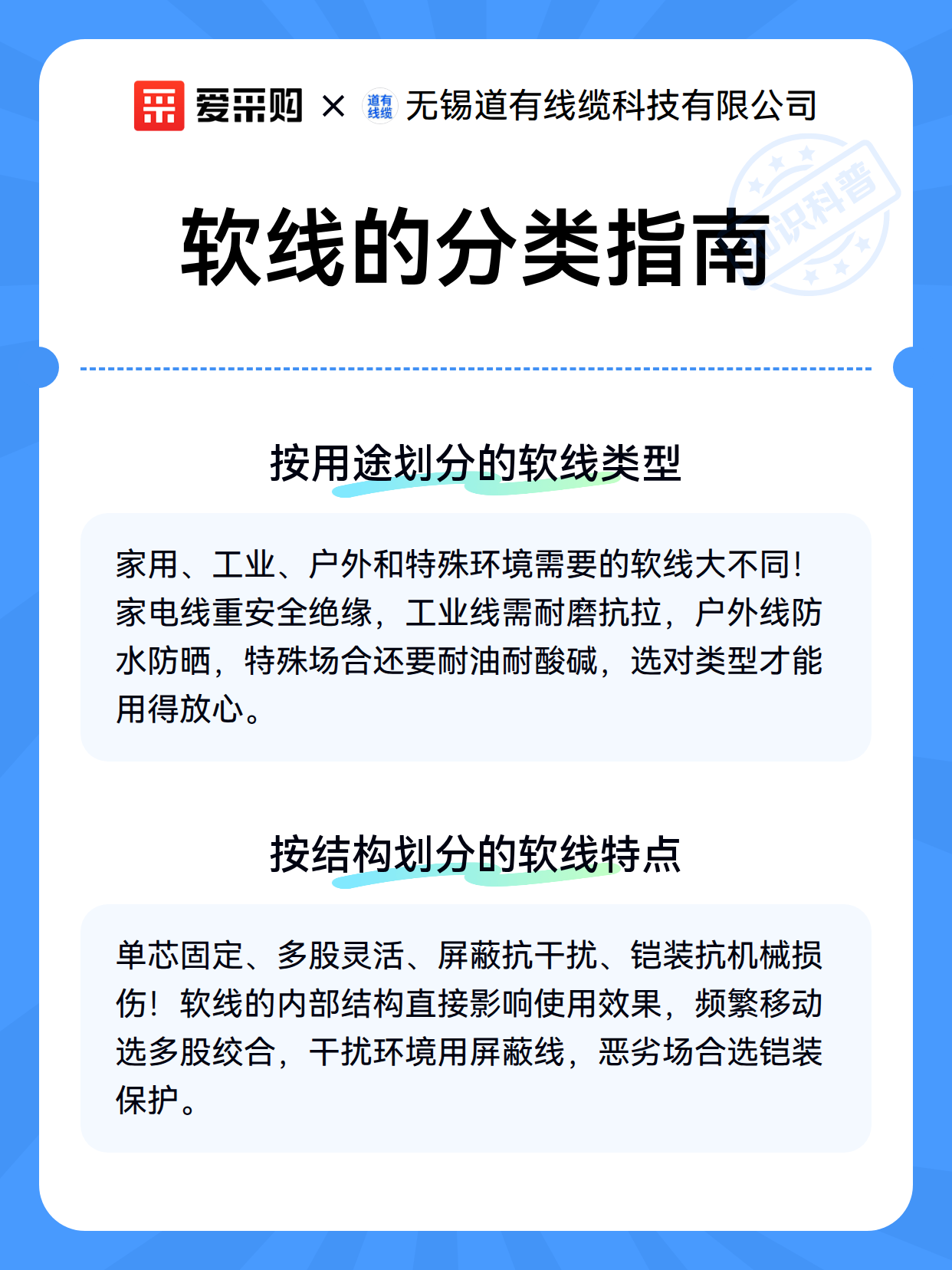 爱采购 × 道有线缆 无锡道有线缆科技有限公司

知识科普

软线的分类指南

按用途划分的软线类型

家用、工业、户外和特殊环境需要的软线大不同！家电线重安全绝缘，工业线需耐磨抗拉，户外线防水防晒，特殊场合还要耐油耐酸碱，选对类型才能用得放心。

按结构划分的软线特点

单芯固定、多股灵活、屏蔽抗干扰、铠装抗机械损伤！软线的内部结构直接影响使用效果，频繁移动选多股绞合，干扰环境用屏蔽线，恶劣场合选铠装保护。